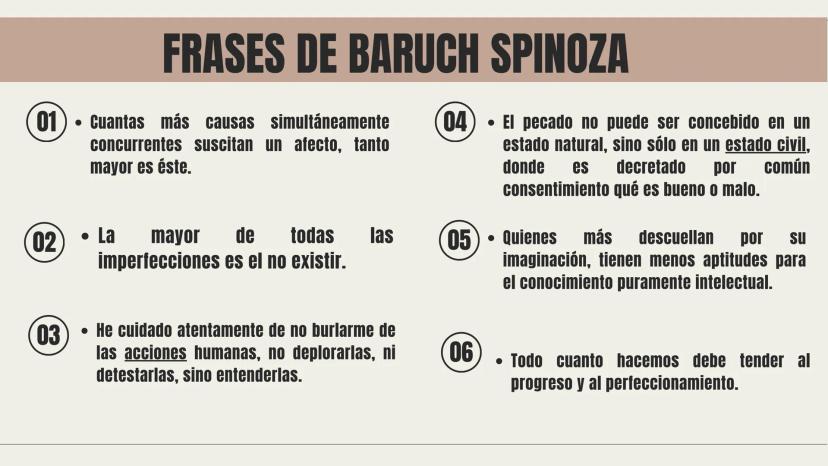 FRASES DE BARUCH SPINOZA

01
• Cuantas más causas simultáneamente concurrentes suscitan un afecto, tanto mayor es éste.

02
• La mayor de todas las imperfecciones es el no existir.

03
• He cuidado atentamente de no burlarme de las acciones humanas, no deplorarlas, ni detestarlas, sino entenderlas.

04
• El pecado no puede ser concebido en un estado natural, sino sólo en un estado civil, donde es decretado por común consentimiento qué es bueno o malo.

05
• Quienes más descuellan por su imaginación, tienen menos aptitudes para el conocimiento puramente intelectual.

06
• Todo cuanto hacemos debe tender al progreso y al perfeccionamiento.